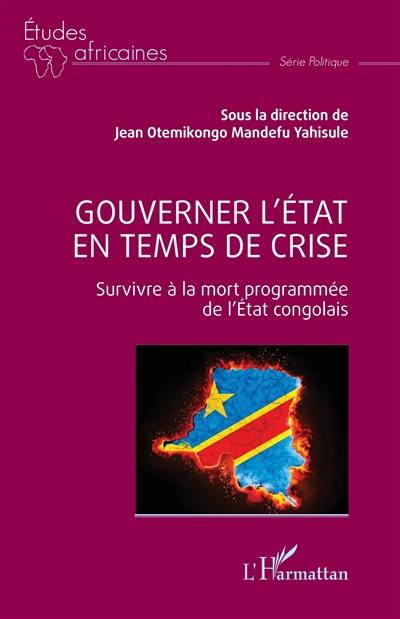 Études africaines

Série Politique

Sous la direction de
Jean Otemikongo Mandefu Yahisule

GOUVERNER L'ÉTAT EN TEMPS DE CRISE

Survivre à la mort programmée de l'État congolais

L'Harmattan